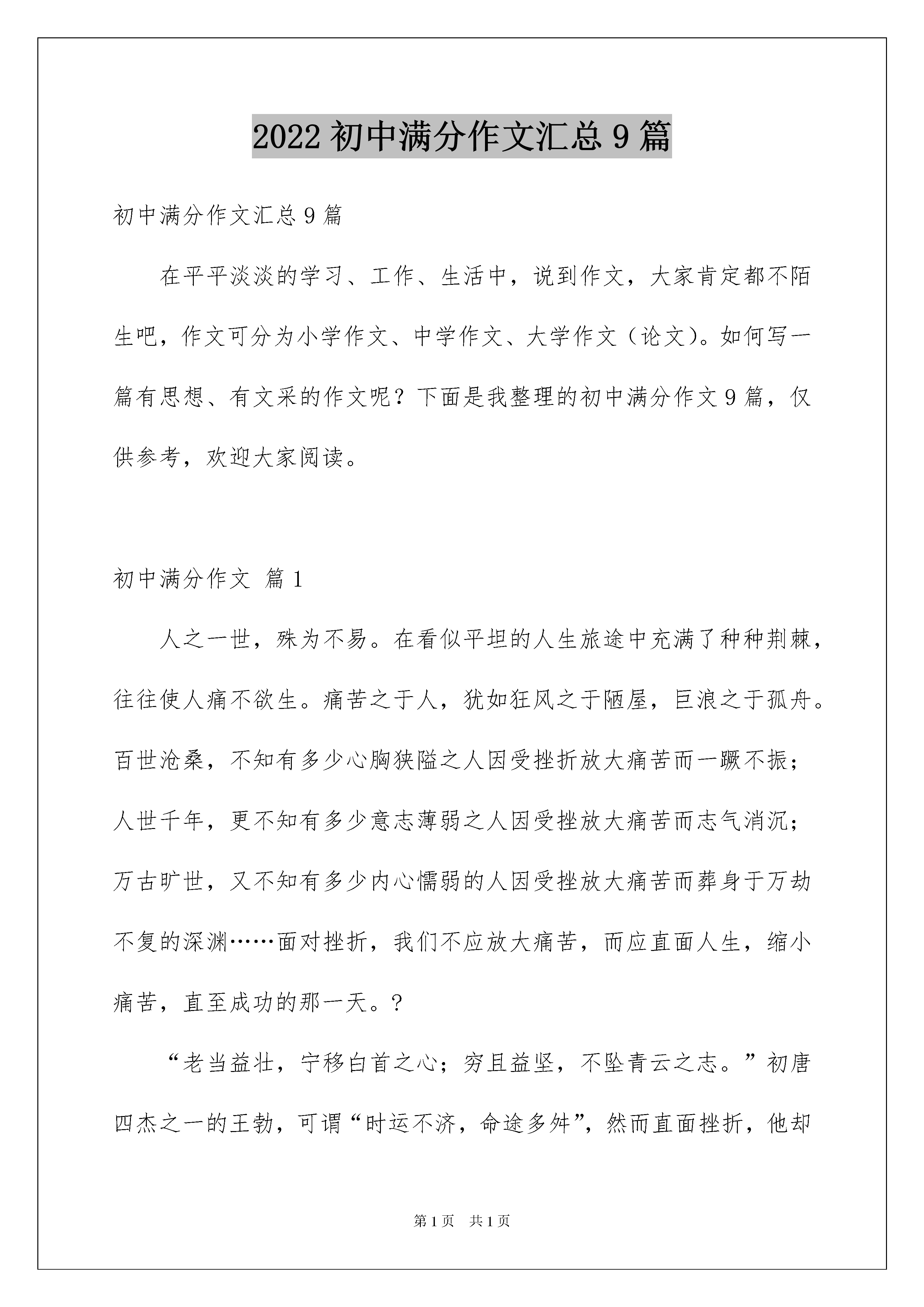 2022 初中满分作文汇总 9 篇

初中满分作文汇总 9 篇

在平平淡淡的学习、工作、生活中，说到作文，大家肯定都不陌生吧，作文可分为小学作文、中学作文、大学作文（论文)。如何写一篇有思想、有文采的作文呢？下面是我整理的初中满分作文 9 篇，仅供参考，欢迎大家阅读。

初中满分作文 篇 1

人之一世，殊为不易。在看似平坦的人生旅途中充满了种种荆棘，往往使人痛不欲生。痛苦之于人，犹如狂风之于陋屋，巨浪之于孤舟。百世沧桑，不知有多少心胸狭隘之人因受挫折放大痛苦而一蹶不振；人世千年，更不知有多少意志薄弱之人因受挫放大痛苦而志气消沉；万古旷世，又不知有多少内心懦弱的人因受挫放大痛苦而葬身于万劫不复的深渊……面对挫折，我们不应放大痛苦，而应直面人生，缩小痛苦，直至成功的那一天。?

“老当益壮，宁移白首之心；穷且益坚，不坠青云之志。”初唐四杰之一的王勃，可谓“时运不济，命途多舛”，然而直面挫折，他却

第 1 页 共 1 页